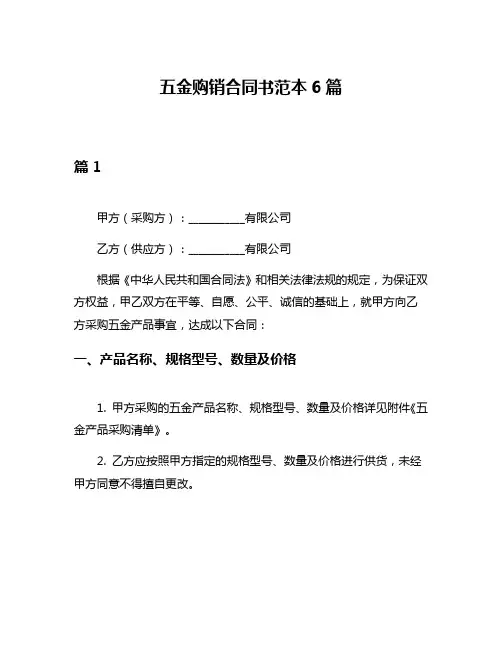 五金购销合同书范本 6 篇

篇 1

甲方（采购方）：__________有限公司

乙方（供应方）：__________有限公司

根据《中华人民共和国合同法》和相关法律法规的规定，为保证双方权益，甲乙双方在平等、自愿、公平、诚信的基础上，就甲方向乙方采购五金产品事宜，达成以下合同：

一、产品名称、规格型号、数量及价格

1. 甲方采购的五金产品名称、规格型号、数量及价格详见附件《五金产品采购清单》。

2. 乙方应按照甲方指定的规格型号、数量及价格进行供货，未经甲方同意不得擅自更改。